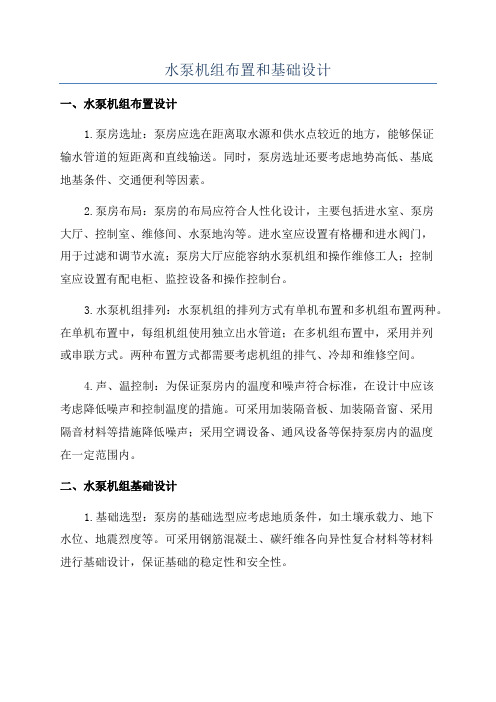 水泵机组布置和基础设计

一、水泵机组布置设计

1.泵房选址：泵房应选在距离取水源和供水点较近的地方，能够保证输水管道的短距离和直线输送。同时，泵房选址还要考虑地势高低、基底地基条件、交通便利等因素。

2.泵房布局：泵房的布局应符合人性化设计，主要包括进水室、泵房大厅、控制室、维修间、水泵地沟等。进水室应设置有格栅和进水阀门，用于过滤和调节水流；泵房大厅应能容纳水泵机组和操作维修工人；控制室应设置有配电柜、监控设备和操作控制台。

3.水泵机组排列：水泵机组的排列方式有单机布置和多机组布置两种。在单机布置中，每组机组使用独立出水管道；在多机组布置中，采用并列或串联方式。两种布置方式都需要考虑机组的排气、冷却和维修空间。

4.声、温控制：为保证泵房内的温度和噪声符合标准，在设计中应该考虑降低噪声和控制温度的措施。可采用加装隔音板、加装隔音窗、采用隔音材料等措施降低噪声；采用空调设备、通风设备等保持泵房内的温度在一定范围内。

二、水泵机组基础设计

1.基础选型：泵房的基础选型应考虑地质条件，如土壤承载力、地下水位、地震烈度等。可采用钢筋混凝土、碳纤维各向异性复合材料等材料进行基础设计，保证基础的稳定性和安全性。